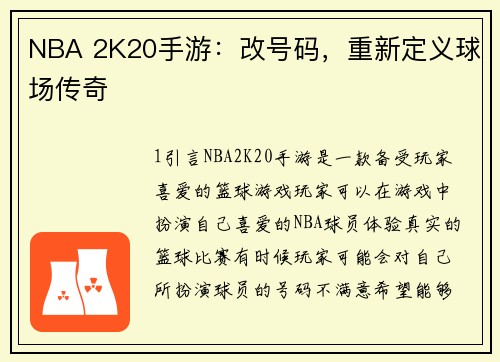 NBA 2K20手游：改号码，重新定义球场传奇

1引言NBA2K20手游是一款备受玩家喜爱的篮球游戏玩家可以在游戏中扮演自己喜爱的NBA球员体验真实的篮球比赛有时候玩家可能会对自己所扮演球员的号码不满意希望能够